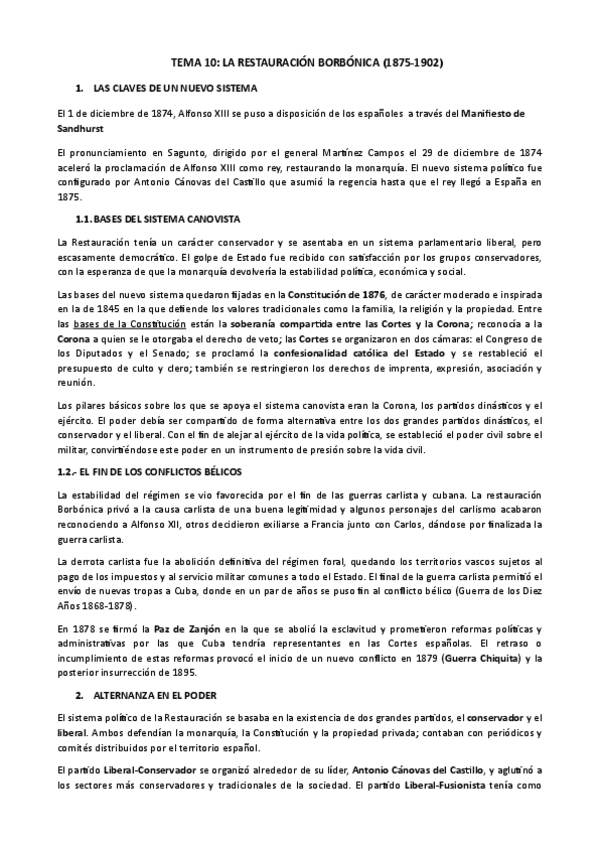 TEMA 10: LA RESTAURACIÓN BORBÓNICA (1875-1902)

1. LAS CLAVES DE UN NUEVO SISTEMA

El 1 de diciembre de 1874, Alfonso XIII se puso a disposición de los españoles a través del Manifiesto de Sandhurst

El pronunciamiento en Sagunto, dirigido por el general Martínez Campos el 29 de diciembre de 1874 aceleró la proclamación de Alfonso XIII como rey, restaurando la monarquía. El nuevo sistema político fue configurado por Antonio Cánovas del Castillo que asumió la regencia hasta que el rey llegó a España en 1875.

1.1. BASES DEL SISTEMA CANOVISTA

La Restauración tenía un carácter conservador y se asentaba en un sistema parlamentario liberal, pero escasamente democrático. El golpe de Estado fue recibido con satisfacción por los grupos conservadores, con la esperanza de que la monarquía devolvería la estabilidad política, económica y social.

Las bases del nuevo sistema quedaron fijadas en la Constitución de 1876, de carácter moderado e inspirada en la de 1845 en la que defiende los valores tradicionales como la familia, la religión y la propiedad. Entre las bases de la Constitución están la soberanía compartida entre las Cortes y la Corona; reconocía a la Corona a quien se le otorgaba el derecho de veto; las Cortes se organizaron en dos cámaras: el Congreso de los Diputados y el Senado; se proclamó la confesionalidad católica del Estado y se restableció el presupuesto de culto y clero; también se restringieron los derechos de imprenta, expresión, asociación y reunión.

Los pilares básicos sobre los que se apoya el sistema canovista eran la Corona, los partidos dinásticos y el ejército. El poder debía ser compartido de forma alternativa entre los dos grandes partidos dinásticos, el conservador y el liberal. Con el fin de alejar al ejército de la vida política, se estableció el poder civil sobre el militar, convirtiéndose este poder en un instrumento de presión sobre la vida civil.

1.2.- EL FIN DE LOS CONFLICTOS BÉLICOS

La estabilidad del régimen se vio favorecida por el fin de las guerras carlista y cubana. La restauración Borbónica privó a la causa carlista de una buena legitimidad y algunos personajes del carlismo acabaron reconociendo a Alfonso XII, otros decidieron exiliarse a Francia junto con Carlos, dándose por finalizada la guerra carlista.

La derrota carlista fue la abolición definitiva del régimen foral, quedando los territorios vascos sujetos al pago de los impuestos y al servicio militar comunes a todo el Estado. El final de la guerra carlista permitió el envío de nuevas tropas a Cuba, donde en un par de años se puso fin al conflicto bélico (Guerra de los Diez Años 1868-1878).

En 1878 se firmó la Paz de Zanjón en la que se abolió la esclavitud y prometieron reformas políticas y administrativas por las que Cuba tendría representantes en las Cortes españolas. El retraso o incumplimiento de estas reformas provocó el inicio de un nuevo conflicto en 1879 (Guerra Chiquita) y la posterior insurrección de 1895.

2. ALTERNANZA EN EL PODER

El sistema político de la Restauración se basaba en la existencia de dos grandes partidos, el conservador y el liberal. Ambos defendían la monarquía, la Constitución y la propiedad privada; contaban con periódicos y comités distribuidos por el territorio español.

El partido Liberal-Conservador se organizó alrededor de su líder, Antonio Cánovas del Castillo, y aglutinó a los sectores más conservadores y tradicionales de la sociedad. El partido Liberal-Fusionista tenía como